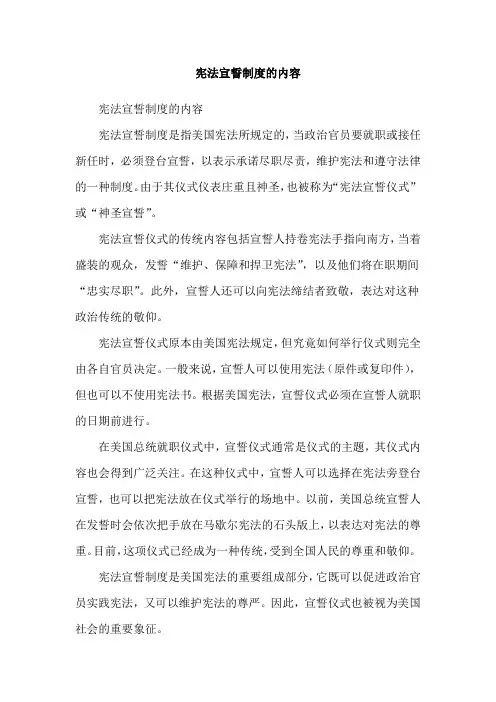 宪法宣誓制度的内容

宪法宣誓制度的内容

宪法宣誓制度是指美国宪法所规定的，当政治官员要就职或接任新任时，必须登台宣誓，以表示承诺尽职尽责，维护宪法和遵守法律的一种制度。由于其仪式仪表庄重且神圣，也被称为“宪法宣誓仪式”或“神圣宣誓”。

宪法宣誓仪式的传统内容包括宣誓人持卷宪法手指向南方，当着盛装的观众，发誓“维护、保障和捍卫宪法”，以及他们将在职期间“忠实尽职”。此外，宣誓人还可以向宪法缔结者致敬，表达对这种政治传统的敬仰。

宪法宣誓仪式原本由美国宪法规定，但究竟如何举行仪式则完全由各自官员决定。一般来说，宣誓人可以使用宪法（原件或复印件），但也可以不使用宪法书。根据美国宪法，宣誓仪式必须在宣誓人就职的日期前进行。

在美国总统就职仪式中，宣誓仪式通常是仪式的主题，其仪式内容也会得到广泛关注。在这种仪式中，宣誓人可以选择在宪法旁登台宣誓，也可以把宪法放在仪式举行的场地中。以前，美国总统宣誓人在发誓时会依次把手放在马歇尔宪法的石头版上，以表达对宪法的尊重。目前，这项仪式已经成为一种传统，受到全国人民的尊重和敬仰。

宪法宣誓制度是美国宪法的重要组成部分，它既可以促进政治官员实践宪法，又可以维护宪法的尊严。因此，宣誓仪式也被视为美国社会的重要象征。